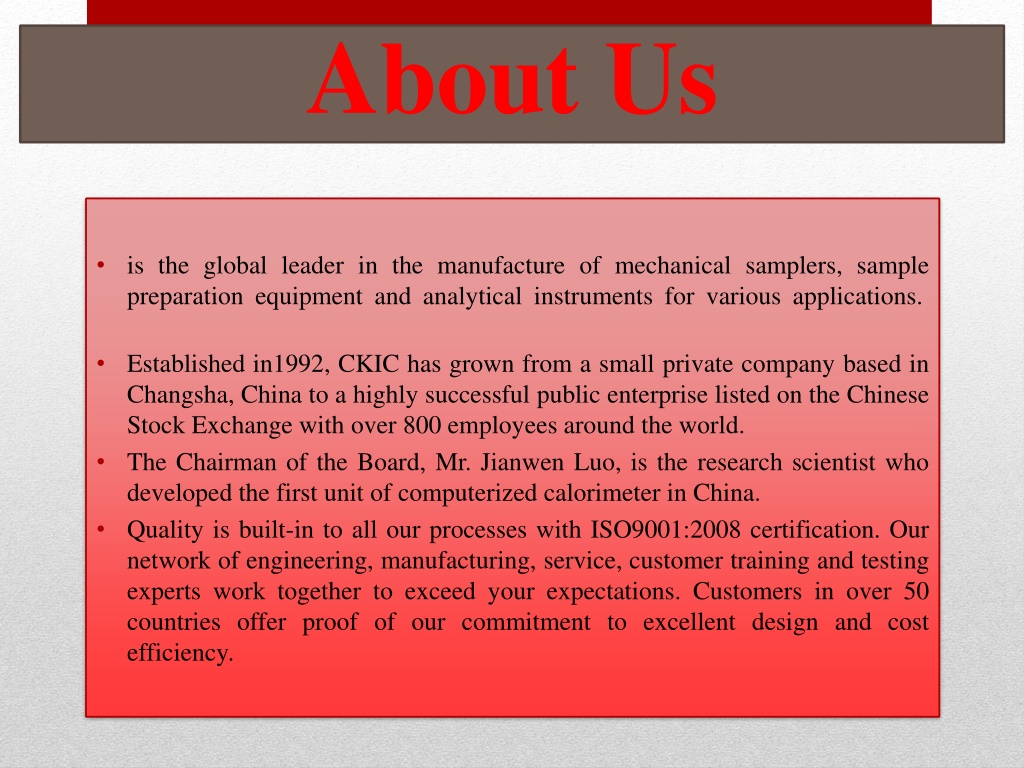 About Us

• is the global leader in the manufacture of mechanical samplers, sample preparation equipment and analytical instruments for various applications.

• Established in1992, CKIC has grown from a small private company based in Changsha, China to a highly successful public enterprise listed on the Chinese Stock Exchange with over 800 employees around the world.
• The Chairman of the Board, Mr. Jianwen Luo, is the research scientist who developed the first unit of computerized calorimeter in China.
• Quality is built-in to all our processes with ISO9001:2008 certification. Our network of engineering, manufacturing, service, customer training and testing experts work together to exceed your expectations. Customers in over 50 countries offer proof of our commitment to excellent design and cost efficiency.